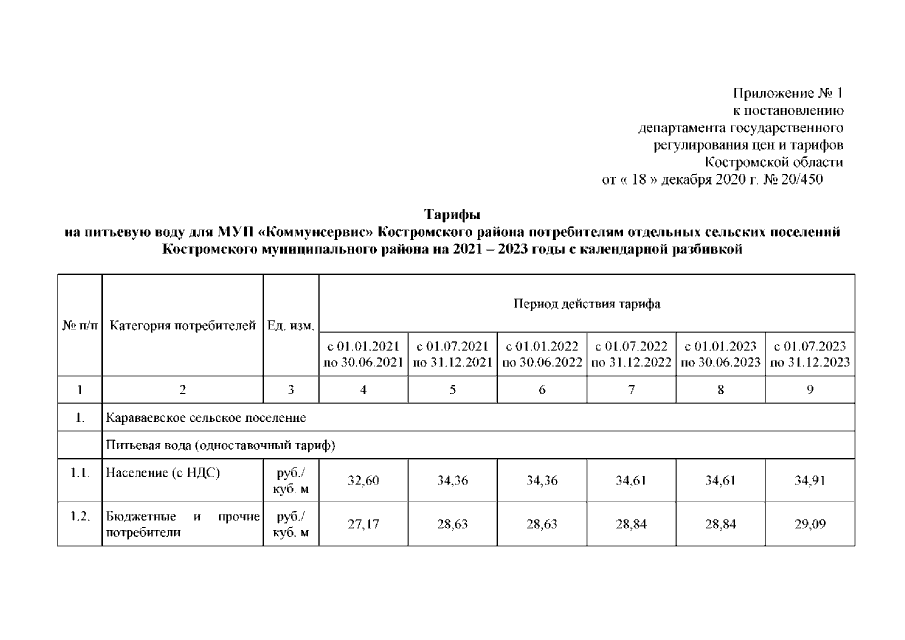 Приложение № 1
к постановлению
департамента государственного
регулирования цен и тарифов
Костромской области
от « 18 » декабря 2020 г. № 20/450

Тарифы
на питьевую воду для МУП «Коммунсервис» Костромского района потребителям отдельных сельских поселений Костромского муниципального района на 2021 – 2023 годы с календарной разбивкой

| № п/п | Категория потребителей | Ед. изм. | Период действия тарифа | | | | | |
|---|---|---|---|---|---|---|---|---|
| | | | с 01.01.2021 по 30.06.2021 | с 01.07.2021 по 31.12.2021 | с 01.01.2022 по 30.06.2022 | с 01.07.2022 по 31.12.2022 | с 01.01.2023 по 30.06.2023 | с 01.07.2023 по 31.12.2023 |
| 1 | 2 | 3 | 4 | 5 | 6 | 7 | 8 | 9 |
| 1. | Караваевское сельское поселение | | | | | | | |
| | Питьевая вода (одноставочный тариф) | | | | | | | |
| 1.1. | Население (с НДС) | руб./ куб. м | 32,60 | 34,36 | 34,36 | 34,61 | 34,61 | 34,91 |
| 1.2. | Бюджетные и прочие потребители | руб./ куб. м | 27,17 | 28,63 | 28,63 | 28,84 | 28,84 | 29,09 |